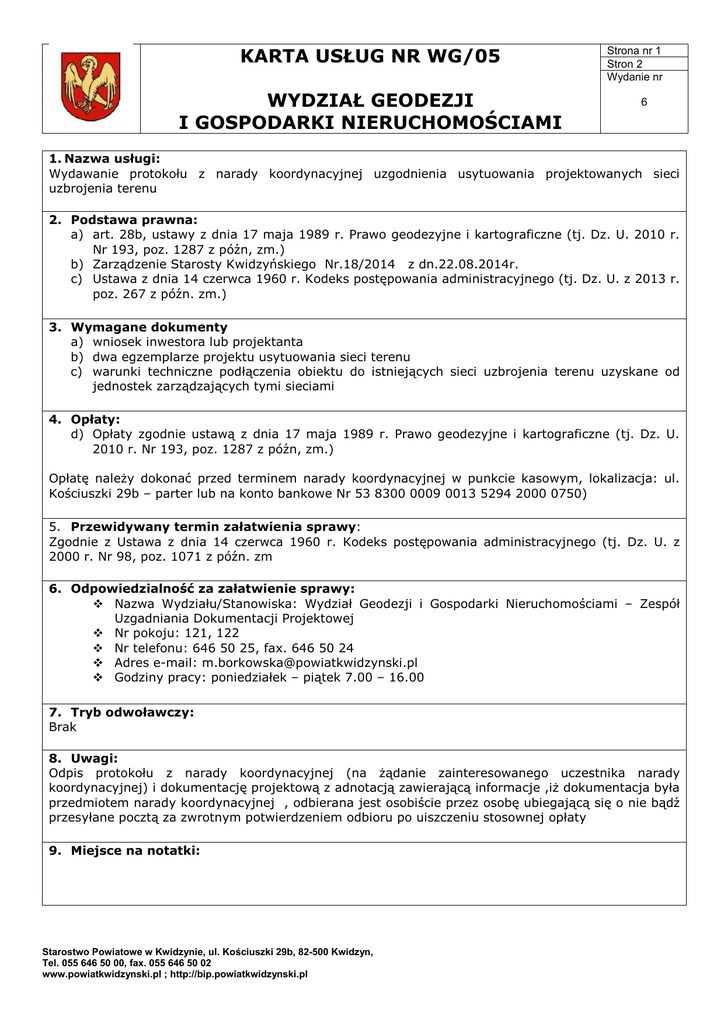 KARTA USŁUG NR WG/05

WYDZIAŁ GEODEZJI I GOSPODARKI NIERUCHOMOŚCIAMI

Strona nr 1
Stron 2
Wydanie nr
6

1. Nazwa usługi:
Wydawanie protokołu z narady koordynacyjnej uzgodnienia usytuowania projektowanych sieci uzbrojenia terenu

2. Podstawa prawna:
a) art. 28b, ustawy z dnia 17 maja 1989 r. Prawo geodezyjne i kartograficzne (tj. Dz. U. 2010 r. Nr 193, poz. 1287 z późn, zm.)
b) Zarządzenie Starosty Kwidzyńskiego Nr.18/2014 z dn.22.08.2014r.
c) Ustawa z dnia 14 czerwca 1960 r. Kodeks postępowania administracyjnego (tj. Dz. U. z 2013 r. poz. 267 z późn. zm.)

3. Wymagane dokumenty
a) wniosek inwestora lub projektanta
b) dwa egzemplarze projektu usytuowania sieci terenu
c) warunki techniczne podłączenia obiektu do istniejących sieci uzbrojenia terenu uzyskane od jednostek zarządzających tymi sieciami

4. Opłaty:
d) Opłaty zgodnie ustawą z dnia 17 maja 1989 r. Prawo geodezyjne i kartograficzne (tj. Dz. U. 2010 r. Nr 193, poz. 1287 z późn, zm.)

Opłatę należy dokonać przed terminem narady koordynacyjnej w punkcie kasowym, lokalizacja: ul. Kościuszki 29b – parter lub na konto bankowe Nr 53 8300 0009 0013 5294 2000 0750)

5. Przewidywany termin załatwienia sprawy:
Zgodnie z Ustawa z dnia 14 czerwca 1960 r. Kodeks postępowania administracyjnego (tj. Dz. U. z 2000 r. Nr 98, poz. 1071 z późn. zm

6. Odpowiedzialność za załatwienie sprawy:
❖ Nazwa Wydziału/Stanowiska: Wydział Geodezji i Gospodarki Nieruchomościami – Zespół Uzgadniania Dokumentacji Projektowej
❖ Nr pokoju: 121, 122
❖ Nr telefonu: 646 50 25, fax. 646 50 24
❖ Adres e-mail: m.borkowska@powiatkwidzynski.pl
❖ Godziny pracy: poniedziałek – piątek 7.00 – 16.00

7. Tryb odwoławczy:
Brak

8. Uwagi:
Odpis protokołu z narady koordynacyjnej (na żądanie zainteresowanego uczestnika narady koordynacyjnej) i dokumentację projektową z adnotacją zawierającą informacje ,iż dokumentacja była przedmiotem narady koordynacyjnej , odbierana jest osobiście przez osobę ubiegającą się o nie bądź przesyłane pocztą za zwrotnym potwierdzeniem odbioru po uiszczeniu stosownej opłaty

9. Miejsce na notatki:

Starostwo Powiatowe w Kwidzynie, ul. Kościuszki 29b, 82-500 Kwidzyn,
Tel. 055 646 50 00, fax. 055 646 50 02
www.powiatkwidzynski.pl ; http://bip.powiatkwidzynski.pl